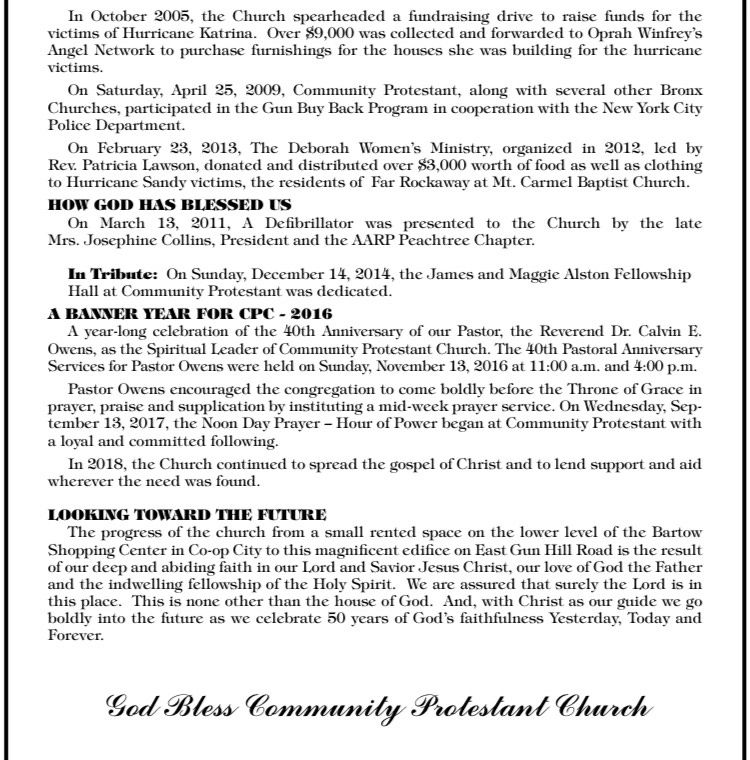 In October 2005, the Church spearheaded a fundraising drive to raise funds for the victims of Hurricane Katrina. Over $9,000 was collected and forwarded to Oprah Winfrey's Angel Network to purchase furnishings for the houses she was building for the hurricane victims.

On Saturday, April 25, 2009, Community Protestant, along with several other Bronx Churches, participated in the Gun Buy Back Program in cooperation with the New York City Police Department.

On February 23, 2013, The Deborah Women's Ministry, organized in 2012, led by Rev. Patricia Lawson, donated and distributed over $3,000 worth of food as well as clothing to Hurricane Sandy victims, the residents of Far Rockaway at Mt. Carmel Baptist Church.

HOW GOD HAS BLESSED US

On March 13, 2011, A Defibrillator was presented to the Church by the late Mrs. Josephine Collins, President and the AARP Peachtree Chapter.

In Tribute: On Sunday, December 14, 2014, the James and Maggie Alston Fellowship Hall at Community Protestant was dedicated.

A BANNER YEAR FOR CPC - 2016

A year-long celebration of the 40th Anniversary of our Pastor, the Reverend Dr. Calvin E. Owens, as the Spiritual Leader of Community Protestant Church. The 40th Pastoral Anniversary Services for Pastor Owens were held on Sunday, November 13, 2016 at 11:00 a.m. and 4:00 p.m.

Pastor Owens encouraged the congregation to come boldly before the Throne of Grace in prayer, praise and supplication by instituting a mid-week prayer service. On Wednesday, September 13, 2017, the Noon Day Prayer – Hour of Power began at Community Protestant with a loyal and committed following.

In 2018, the Church continued to spread the gospel of Christ and to lend support and aid wherever the need was found.

LOOKING TOWARD THE FUTURE

The progress of the church from a small rented space on the lower level of the Bartow Shopping Center in Co-op City to this magnificent edifice on East Gun Hill Road is the result of our deep and abiding faith in our Lord and Savior Jesus Christ, our love of God the Father and the indwelling fellowship of the Holy Spirit. We are assured that surely the Lord is in this place. This is none other than the house of God. And, with Christ as our guide we go boldly into the future as we celebrate 50 years of God's faithfulness Yesterday, Today and Forever.

God Bless Community Protestant Church